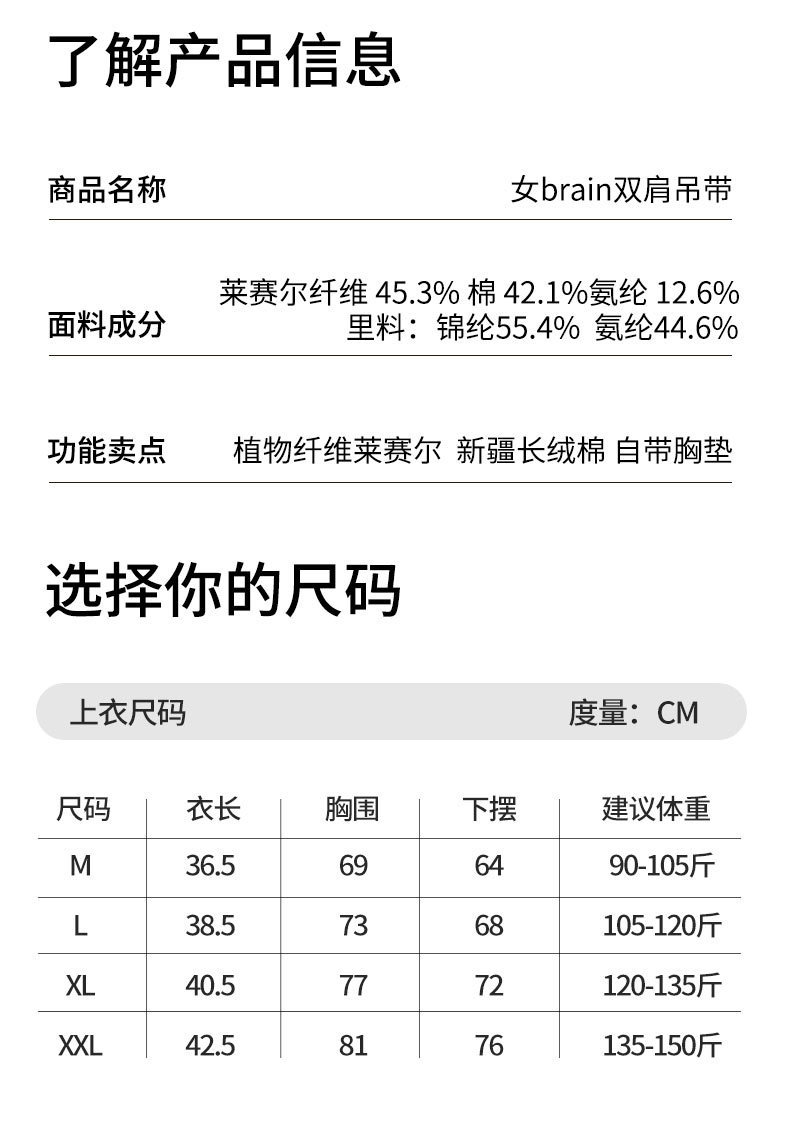 了解产品信息

商品名称 女brain双肩吊带

面料成分 莱赛尔纤维 45.3% 棉 42.1%氨纶 12.6%
里料：锦纶55.4% 氨纶44.6%

功能卖点 植物纤维莱赛尔 新疆长绒棉 自带胸垫

选择你的尺码

上衣尺码 度量：CM

| 尺码 | 衣长 | 胸围 | 下摆 | 建议体重 |
|---|---|---|---|---|
| M | 36.5 | 69 | 64 | 90-105斤 |
| L | 38.5 | 73 | 68 | 105-120斤 |
| XL | 40.5 | 77 | 72 | 120-135斤 |
| XXL | 42.5 | 81 | 76 | 135-150斤 |